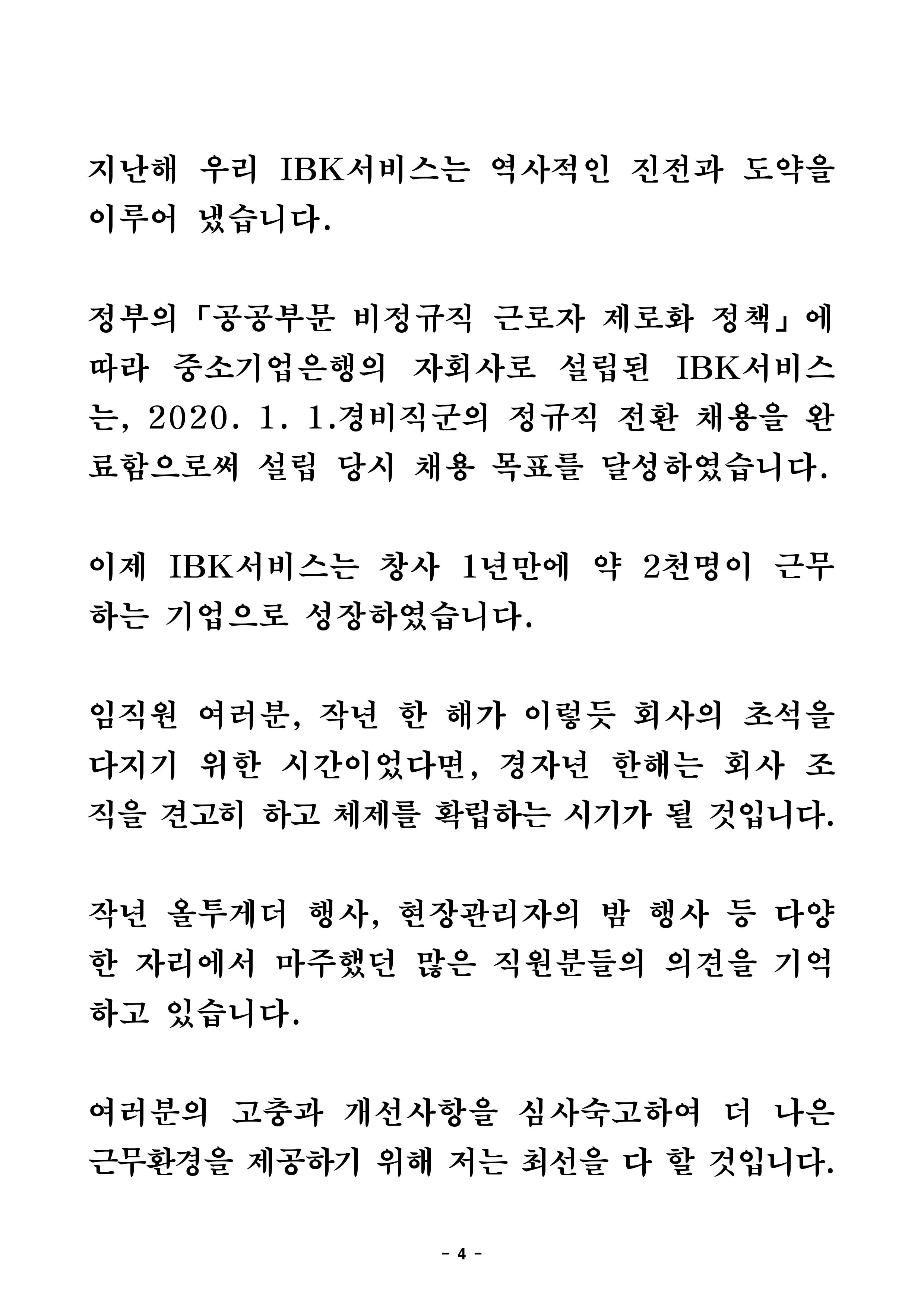 지난해 우리 IBK서비스는 역사적인 진전과 도약을 이루어 냈습니다.

정부의「공공부문 비정규직 근로자 제로화 정책」에 따라 중소기업은행의 자회사로 설립된 IBK서비스는, 2020. 1. 1.경비직군의 정규직 전환 채용을 완료함으로써 설립 당시 채용 목표를 달성하였습니다.

이제 IBK서비스는 창사 1년만에 약 2천명이 근무하는 기업으로 성장하였습니다.

임직원 여러분, 작년 한 해가 이렇듯 회사의 초석을 다지기 위한 시간이었다면, 경자년 한해는 회사 조직을 견고히 하고 체제를 확립하는 시기가 될 것입니다.

작년 올투게더 행사, 현장관리자의 밤 행사 등 다양한 자리에서 마주했던 많은 직원분들의 의견을 기억하고 있습니다.

여러분의 고충과 개선사항을 심사숙고하여 더 나은 근무환경을 제공하기 위해 저는 최선을 다 할 것입니다.

- 4 -